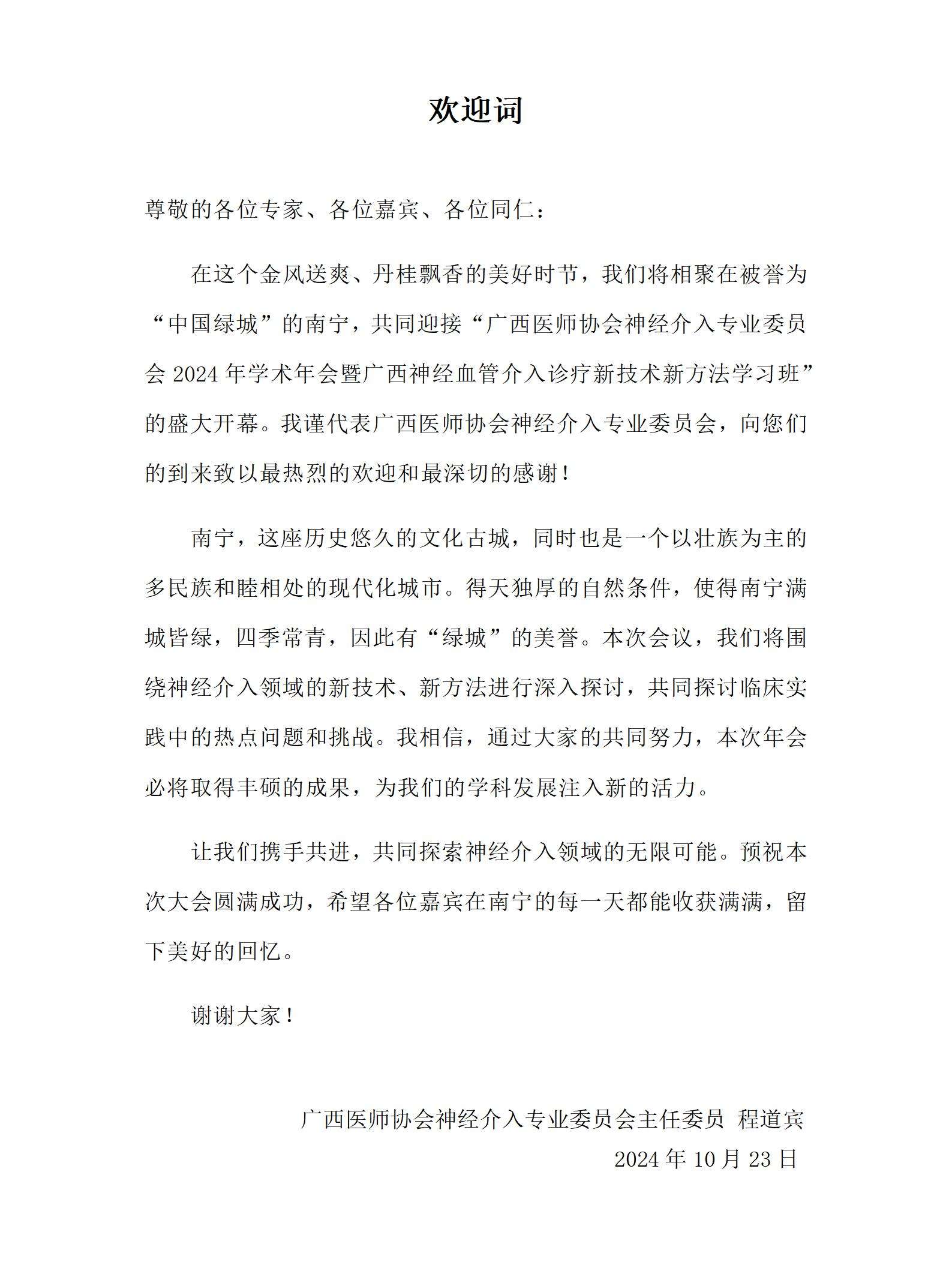 欢迎词

尊敬的各位专家、各位嘉宾、各位同仁：

在这个金风送爽、丹桂飘香的美好时节，我们将相聚在被誉为“中国绿城”的南宁，共同迎接“广西医师协会神经介入专业委员会 2024 年学术年会暨广西神经血管介入诊疗新技术新方法学习班”的盛大开幕。我谨代表广西医师协会神经介入专业委员会，向您们的到来致以最热烈的欢迎和最深切的感谢！

南宁，这座历史悠久的文化古城，同时也是一个以壮族为主的多民族和睦相处的现代化城市。得天独厚的自然条件，使得南宁满城皆绿，四季常青，因此有“绿城”的美誉。本次会议，我们将围绕神经介入领域的新技术、新方法进行深入探讨，共同探讨临床实践中的热点问题和挑战。我相信，通过大家的共同努力，本次年会必将取得丰硕的成果，为我们的学科发展注入新的活力。

让我们携手共进，共同探索神经介入领域的无限可能。预祝本次大会圆满成功，希望各位嘉宾在南宁的每一天都能收获满满，留下美好的回忆。

谢谢大家！

广西医师协会神经介入专业委员会主任委员 程道宾
2024 年 10 月 23 日